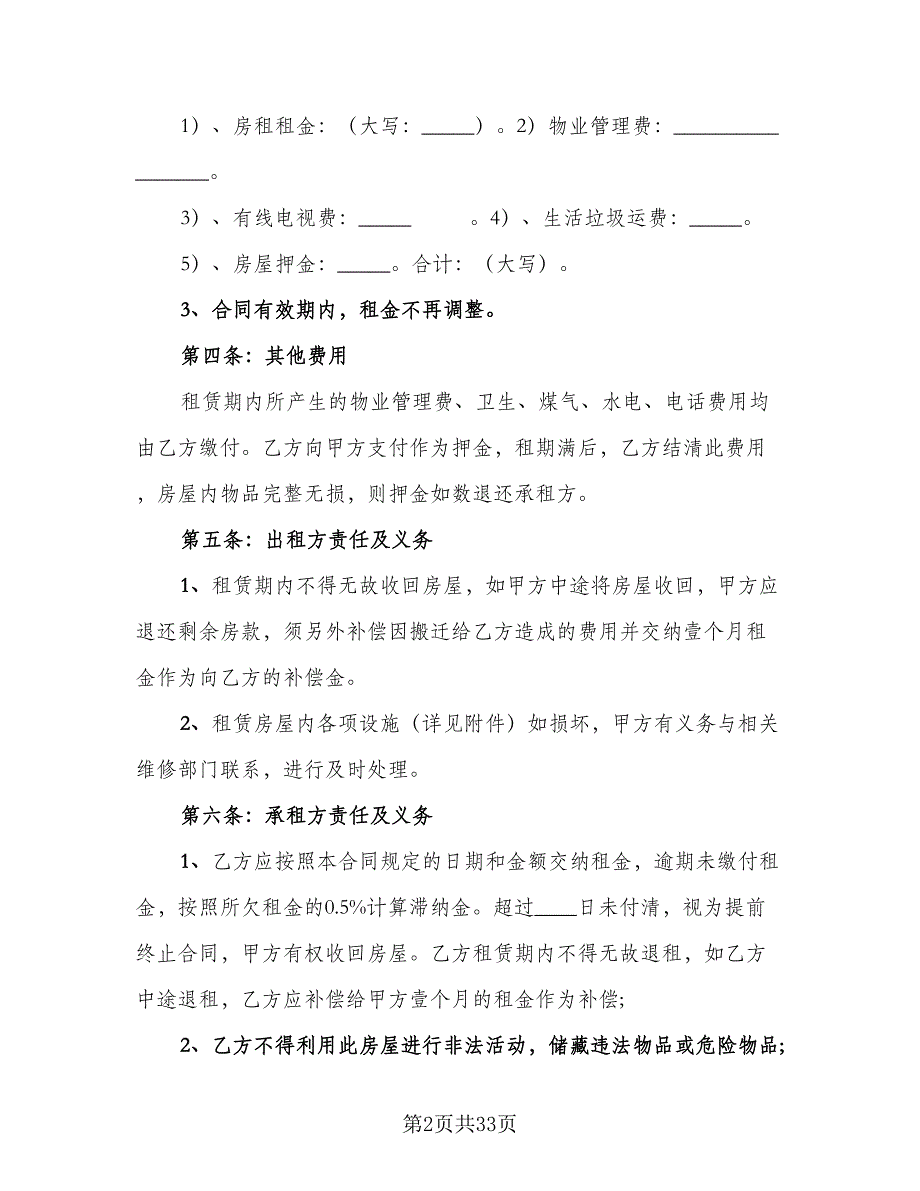 1）、房租租金：（大写：_____）。2）物业管理费：__________ _______。

3）、有线电视费：_____　　。4）、生活垃圾运费：_____。

5）、房屋押金：_____。合计：（大写）。

3、合同有效期内，租金不再调整。

第四条：其他费用

租赁期内所产生的物业管理费、卫生、煤气、水电、电话费用均由乙方缴付。乙方向甲方支付作为押金，租期满后，乙方结清此费用，房屋内物品完整无损，则押金如数退还承租方。

第五条：出租方责任及义务

1、租赁期内不得无故收回房屋，如甲方中途将房屋收回，甲方应退还剩余房款，须另外补偿因搬迁给乙方造成的费用并交纳壹个月租金作为向乙方的补偿金。

2、租赁房屋内各项设施（详见附件）如损坏，甲方有义务与相关维修部门联系，进行及时处理。

第六条：承租方责任及义务

1、乙方应按照本合同规定的日期和金额交纳租金，逾期未缴付租金，按照所欠租金的0.5%计算滞纳金。超过____日未付清，视为提前终止合同，甲方有权收回房屋。乙方租赁期内不得无故退租，如乙方中途退租，乙方应补偿给甲方壹个月的租金作为补偿；

2、乙方不得利用此房屋进行非法活动，储藏违法物品或危险物品；

第2页共33页